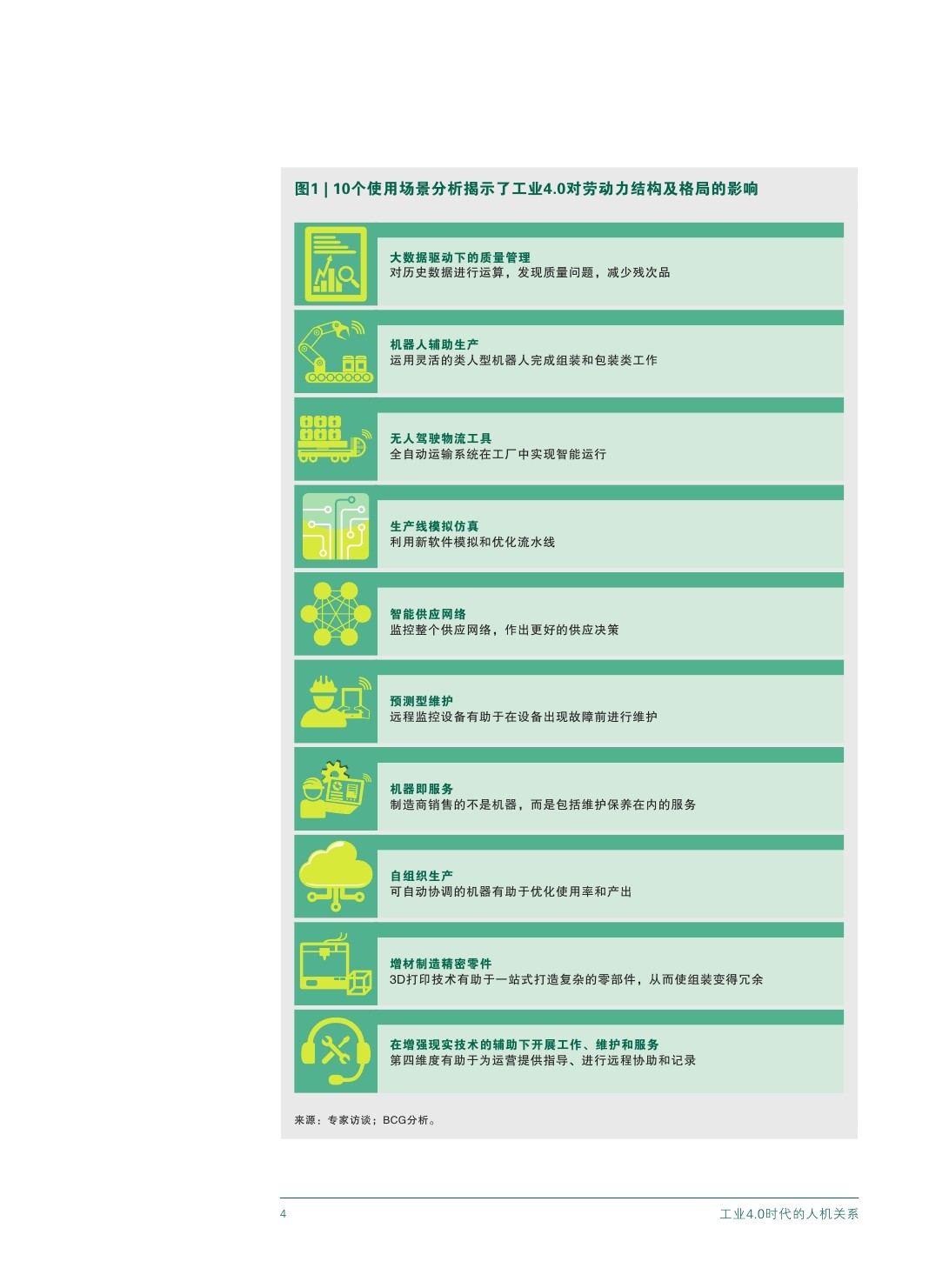 图1 | 10个使用场景分析揭示了工业4.0对劳动力结构及格局的影响

大数据驱动下的质量管理
对历史数据进行运算，发现质量问题，减少残次品

机器人辅助生产
运用灵活的类人型机器人完成组装和包装类工作

无人驾驶物流工具
全自动运输系统在工厂中实现智能运行

生产线模拟仿真
利用新软件模拟和优化流水线

智能供应网络
监控整个供应网络，作出更好的供应决策

预测型维护
远程监控设备有助于在设备出现故障前进行维护

机器即服务
制造商销售的不是机器，而是包括维护保养在内的服务

自组织生产
可自动协调的机器有助于优化使用率和产出

增材制造精密零件
3D打印技术有助于一站式打造复杂的零部件，从而使组装变得冗余

在增强现实技术的辅助下开展工作、维护和服务
第四维度有助于为运营提供指导、进行远程协助和记录

来源：专家访谈；BCG分析。

4

工业4.0时代的人机关系